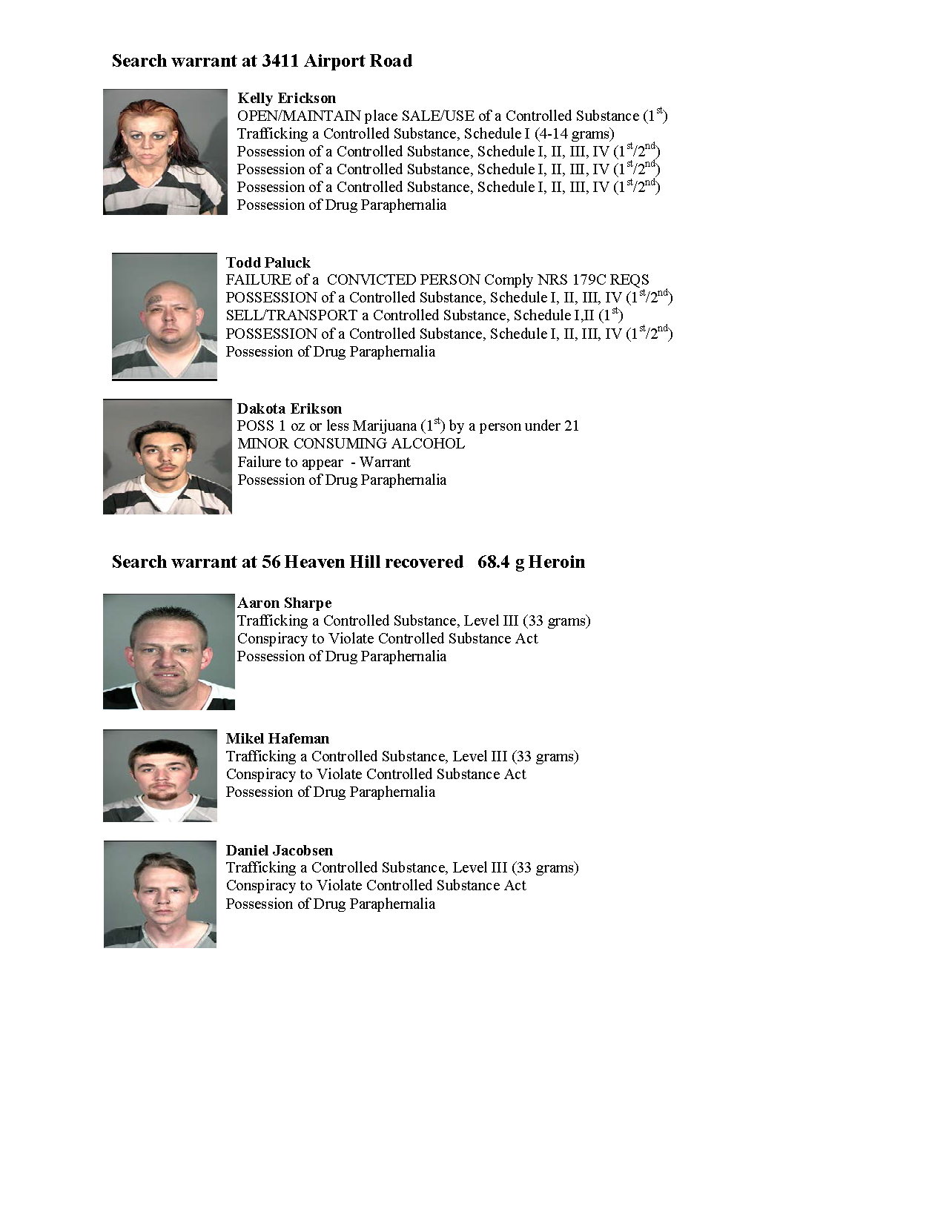 Search warrant at 3411 Airport Road

Kelly Erickson
OPEN/MAINTAIN place SALE/USE of a Controlled Substance (1$^{st}$)
Trafficking a Controlled Substance, Schedule I (4-14 grams)
Possession of a Controlled Substance, Schedule I, II, III, IV (1$^{st}$/2$^{nd}$)
Possession of a Controlled Substance, Schedule I, II, III, IV (1$^{st}$/2$^{nd}$)
Possession of a Controlled Substance, Schedule I, II, III, IV (1$^{st}$/2$^{nd}$)
Possession of Drug Paraphernalia

Todd Paluck
FAILURE of a CONVICTED PERSON Comply NRS 179C REQS
POSSESSION of a Controlled Substance, Schedule I, II, III, IV (1$^{st}$/2$^{nd}$)
SELL/TRANSPORT a Controlled Substance, Schedule I,II (1$^{st}$)
POSSESSION of a Controlled Substance, Schedule I, II, III, IV (1$^{st}$/2$^{nd}$)
Possession of Drug Paraphernalia

Dakota Erikson
POSS 1 oz or less Marijuana (1$^{st}$) by a person under 21
MINOR CONSUMING ALCOHOL
Failure to appear - Warrant
Possession of Drug Paraphernalia

Search warrant at 56 Heaven Hill recovered 68.4 g Heroin

Aaron Sharpe
Trafficking a Controlled Substance, Level III (33 grams)
Conspiracy to Violate Controlled Substance Act
Possession of Drug Paraphernalia

Mikel Hafeman
Trafficking a Controlled Substance, Level III (33 grams)
Conspiracy to Violate Controlled Substance Act
Possession of Drug Paraphernalia

Daniel Jacobsen
Trafficking a Controlled Substance, Level III (33 grams)
Conspiracy to Violate Controlled Substance Act
Possession of Drug Paraphernalia